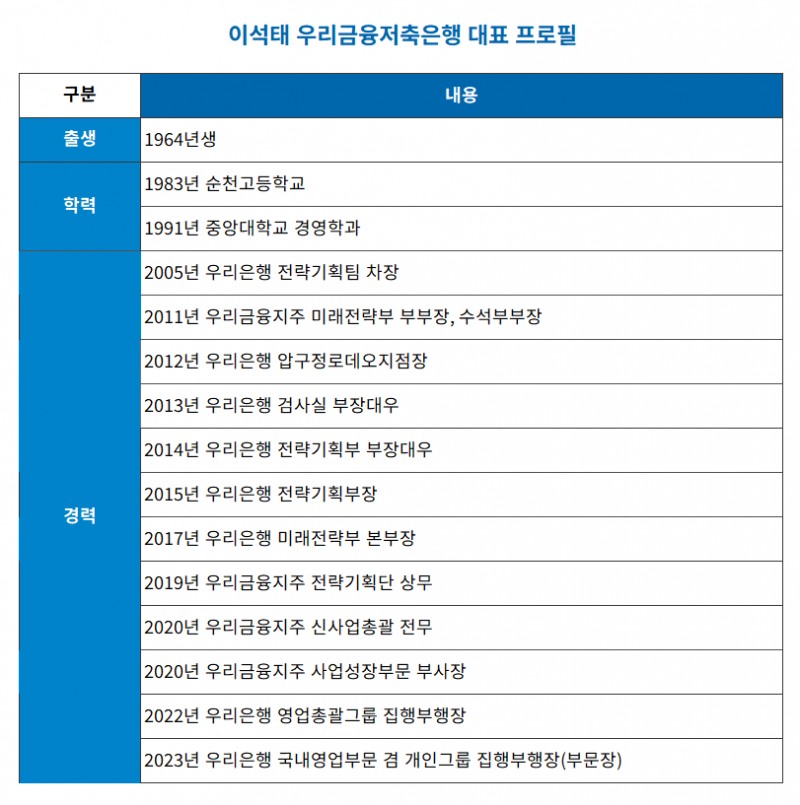 이석태 우리금융저축은행 대표 프로필

| 구분 | 내용 |
|---|---|
| 출생 | 1964년생 |
| 학력 | 1983년 순천고등학교 |
| | 1991년 중앙대학교 경영학과 |
| 경력 | 2005년 우리은행 전략기획팀 차장 |
| | 2011년 우리금융지주 미래전략부 부부장, 수석부부장 |
| | 2012년 우리은행 압구정로데오지점장 |
| | 2013년 우리은행 검사실 부장대우 |
| | 2014년 우리은행 전략기획부 부장대우 |
| | 2015년 우리은행 전략기획부장 |
| | 2017년 우리은행 미래전략부 본부장 |
| | 2019년 우리금융지주 전략기획단 상무 |
| | 2020년 우리금융지주 신사업총괄 전무 |
| | 2020년 우리금융지주 사업성장부문 부사장 |
| | 2022년 우리은행 영업총괄그룹 집행부행장 |
| | 2023년 우리은행 국내영업부문 겸 개인그룹 집행부행장(부문장) |